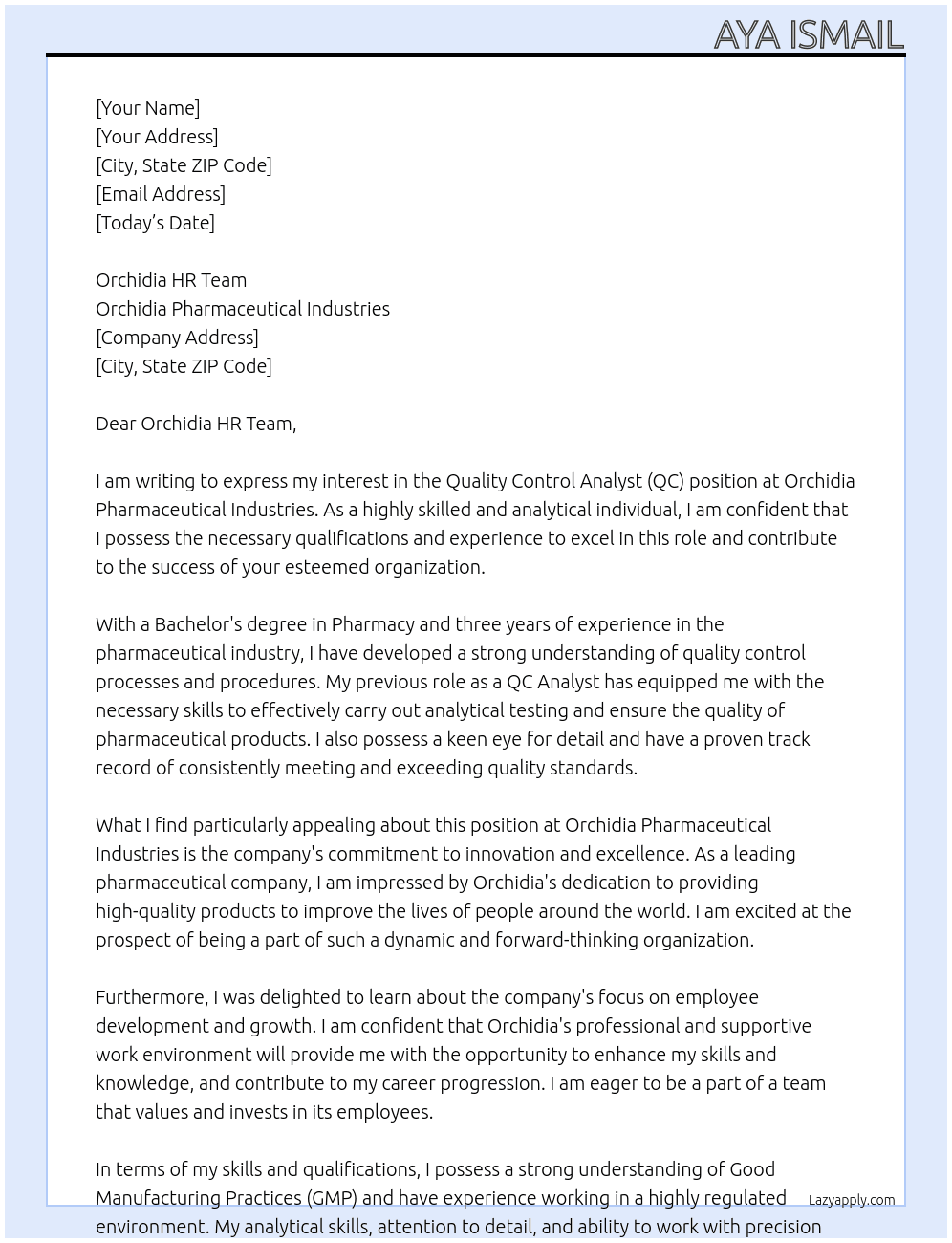 AYA ISMAIL

[Your Name]
[Your Address]
[City, State ZIP Code]
[Email Address]
[Today's Date]

Orchidia HR Team
Orchidia Pharmaceutical Industries
[Company Address]
[City, State ZIP Code]

Dear Orchidia HR Team,

I am writing to express my interest in the Quality Control Analyst (QC) position at Orchidia Pharmaceutical Industries. As a highly skilled and analytical individual, I am confident that I possess the necessary qualifications and experience to excel in this role and contribute to the success of your esteemed organization.

With a Bachelor's degree in Pharmacy and three years of experience in the pharmaceutical industry, I have developed a strong understanding of quality control processes and procedures. My previous role as a QC Analyst has equipped me with the necessary skills to effectively carry out analytical testing and ensure the quality of pharmaceutical products. I also possess a keen eye for detail and have a proven track record of consistently meeting and exceeding quality standards.

What I find particularly appealing about this position at Orchidia Pharmaceutical Industries is the company's commitment to innovation and excellence. As a leading pharmaceutical company, I am impressed by Orchidia's dedication to providing high-quality products to improve the lives of people around the world. I am excited at the prospect of being a part of such a dynamic and forward-thinking organization.

Furthermore, I was delighted to learn about the company's focus on employee development and growth. I am confident that Orchidia's professional and supportive work environment will provide me with the opportunity to enhance my skills and knowledge, and contribute to my career progression. I am eager to be a part of a team that values and invests in its employees.

In terms of my skills and qualifications, I possess a strong understanding of Good Manufacturing Practices (GMP) and have experience working in a highly regulated environment. My analytical skills, attention to detail, and ability to work with precision

Lazyapply.com